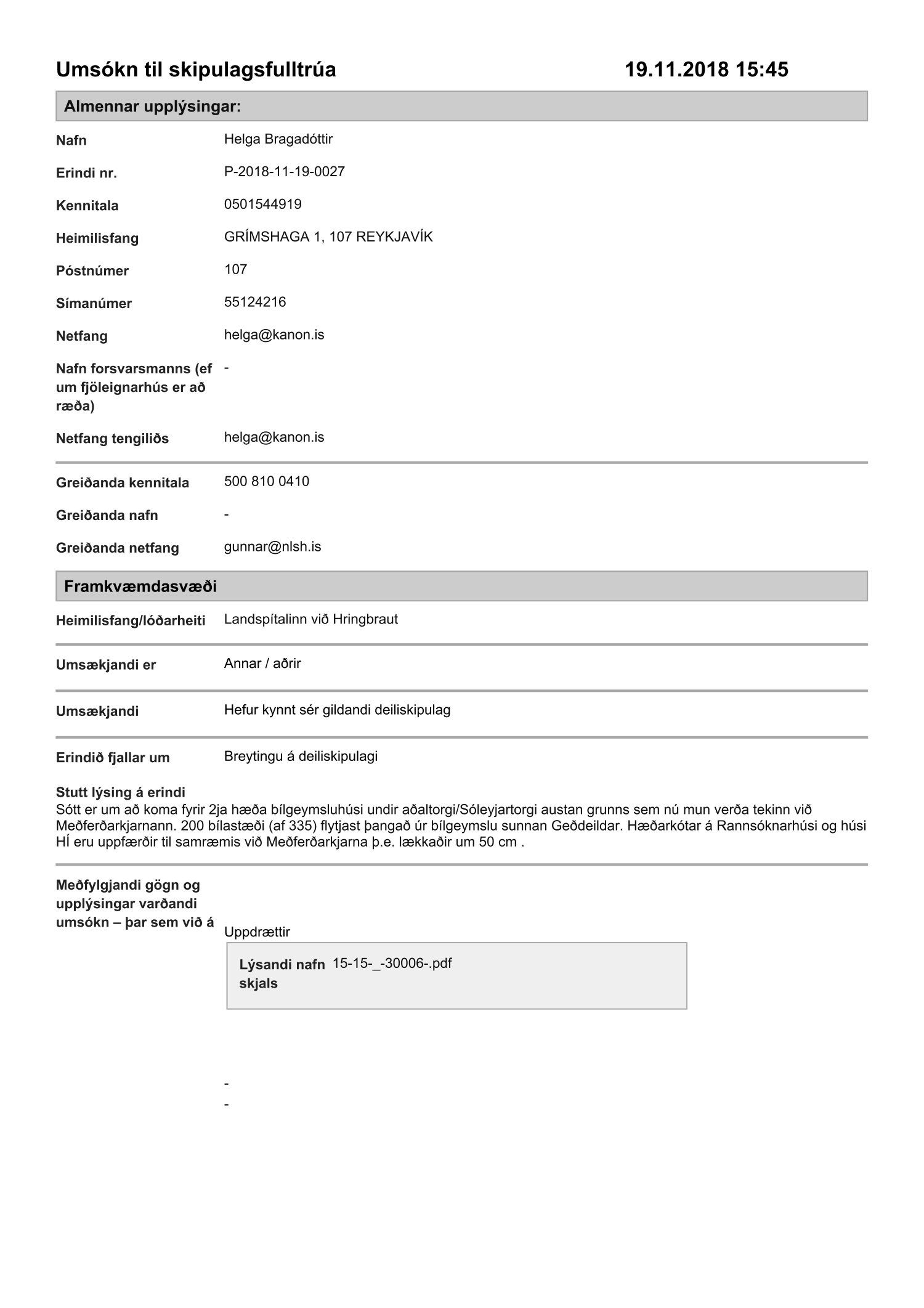 Umsókn til skipulagsfulltrúa 19.11.2018 15:45

Almennar upplýsingar:

Nafn Helga Bragadóttir

Erindi nr. P-2018-11-19-0027

Kennitala 0501544919

Heimilisfang GRÍMSHAGA 1, 107 REYKJAVÍK

Póstnúmer 107

Símanúmer 55124216

Netfang helga@kanon.is

Nafn forsvarsmanns (ef um fjöleignarhús er að ræða) -

Netfang tengiliðs helga@kanon.is

Greiðanda kennitala 500 810 0410

Greiðanda nafn -

Greiðanda netfang gunnar@nlsh.is

Framkvæmdasvæði

Heimilisfang/lóðarheiti Landspítalinn við Hringbraut

Umsækjandi er Annar / aðrir

Umsækjandi Hefur kynnt sér gildandi deiliskipulag

Erindið fjallar um Breytingu á deiliskipulagi

Stutt lýsing á erindi
Sótt er um að koma fyrir 2ja hæða bílgeymsluhúsi undir aðaltorgi/Sóleyjartorgi austan grunns sem nú mun verða tekinn við Meðferðarkjarnann. 200 bílastæði (af 335) flytjast þangað úr bílgeymslu sunnan Geðdeildar. Hæðarkótar á Rannsóknarhúsi og húsi HÍ eru uppfærðir til samræmis við Meðferðarkjarna þ.e. lækkaðir um 50 cm .

Meðfylgjandi gögn og upplýsingar varðandi umsókn – þar sem við á

Uppdrættir

Lýsandi nafn skjals 15-15-_-30006-.pdf

-
-